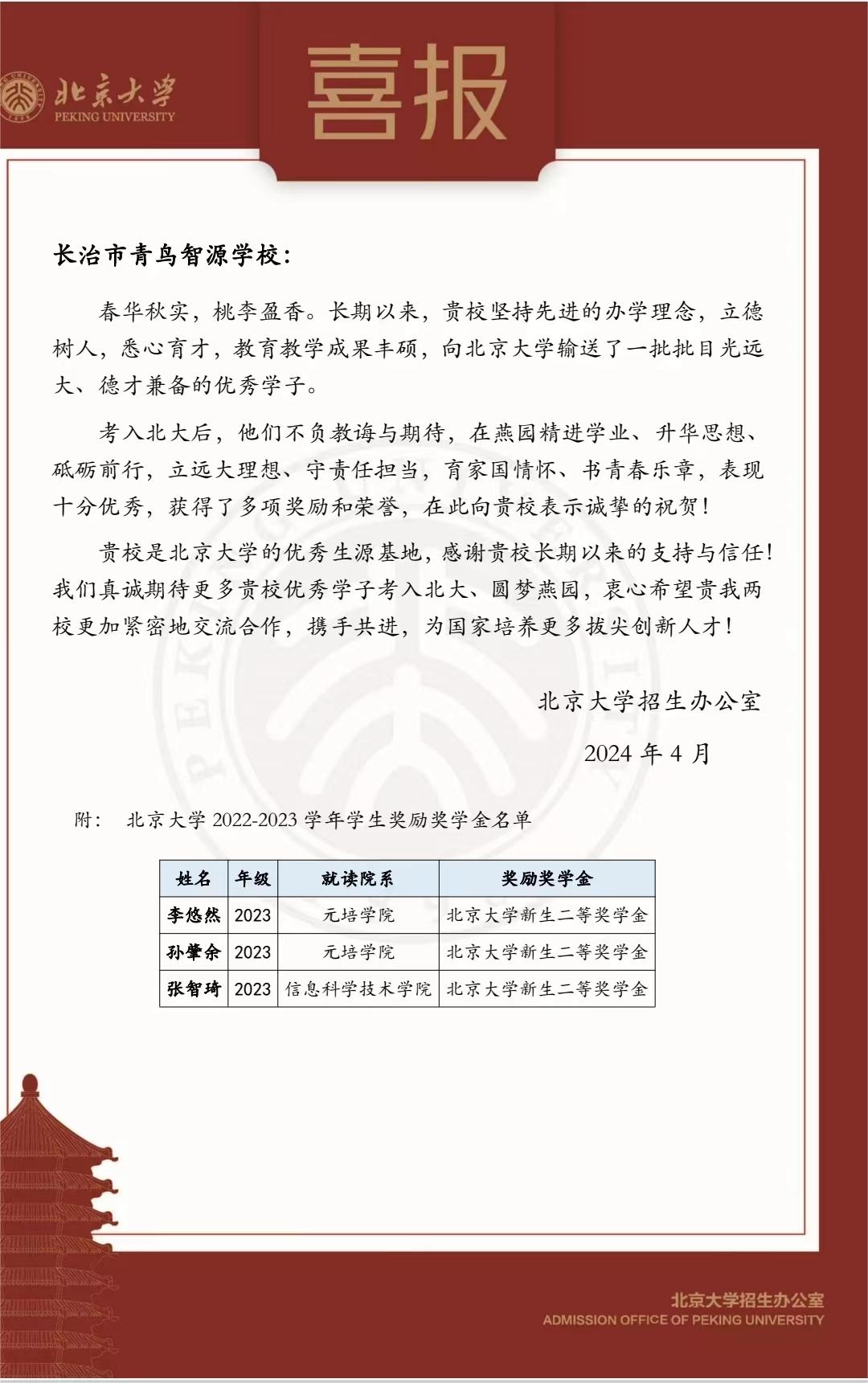 北京大学
PEKING UNIVERSITY

喜报

长治市青鸟智源学校：

春华秋实，桃李盈香。长期以来，贵校坚持先进的办学理念，立德树人，悉心育才，教育教学成果丰硕，向北京大学输送了一批批目光远大、德才兼备的优秀学子。

考入北大后，他们不负教诲与期待，在燕园精进学业、升华思想、砥砺前行，立远大理想、守责任担当，育家国情怀、书青春乐章，表现十分优秀，获得了多项奖励和荣誉，在此向贵校表示诚挚的祝贺！

贵校是北京大学的优秀生源基地，感谢贵校长期以来的支持与信任！我们真诚期待更多贵校优秀学子考入北大、圆梦燕园，衷心希望贵我两校更加紧密地交流合作，携手共进，为国家培养更多拔尖创新人才！

北京大学招生办公室

2024 年 4 月

附： 北京大学 2022-2023 学年学生奖励奖学金名单

| 姓名 | 年级 | 就读院系 | 奖励奖学金 |
|---|---|---|---|
| 李悠然 | 2023 | 元培学院 | 北京大学新生二等奖学金 |
| 孙肇余 | 2023 | 元培学院 | 北京大学新生二等奖学金 |
| 张智琦 | 2023 | 信息科学技术学院 | 北京大学新生二等奖学金 |

北京大学招生办公室
ADMISSION OFFICE OF PEKING UNIVERSITY